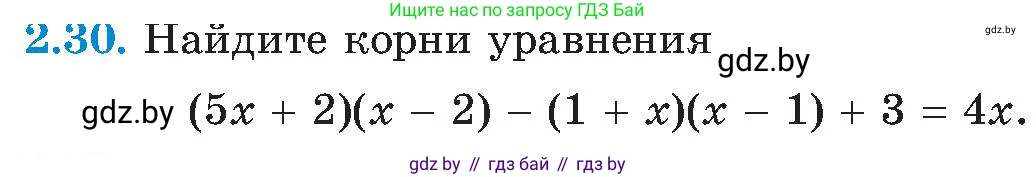 Ищите нас по запросу ГДЗ Бай

gdz.by

2.30. Найдите корни уравнения gdz.by

gdz.by $(5x + 2)(x - 2) - (1 + x)(x - 1) + 3 = 4x.$

gdz by // гдз бай // гдз by